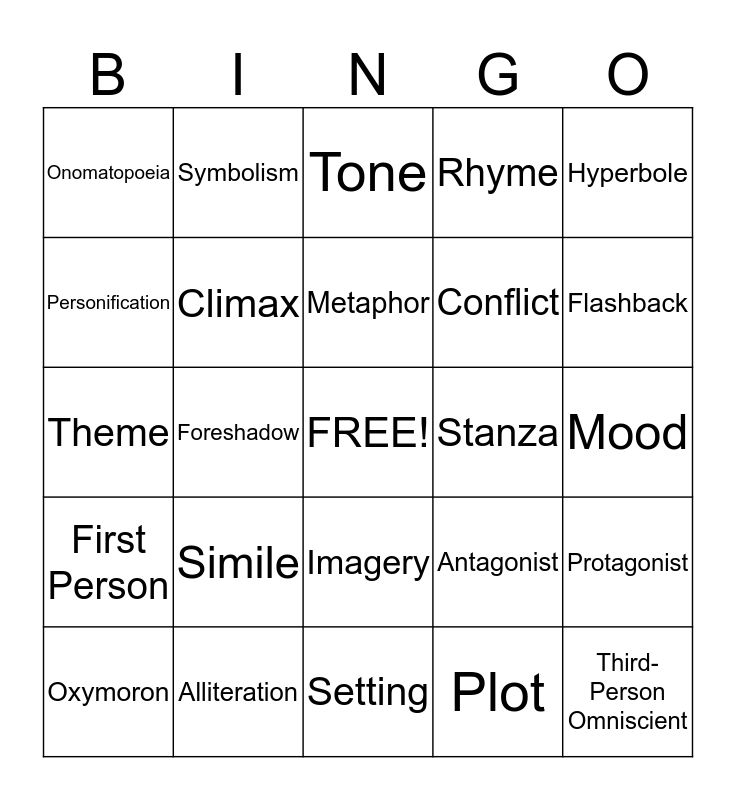 | B | I | N | G | O |
|---|---|---|---|---|
| Onomatopoeia | Symbolism | Tone | Rhyme | Hyperbole |
| Personification | Climax | Metaphor | Conflict | Flashback |
| Theme | Foreshadow | FREE! | Stanza | Mood |
| First Person | Simile | Imagery | Antagonist | Protagonist |
| Oxymoron | Alliteration | Setting | Plot | Third-Person Omniscient |